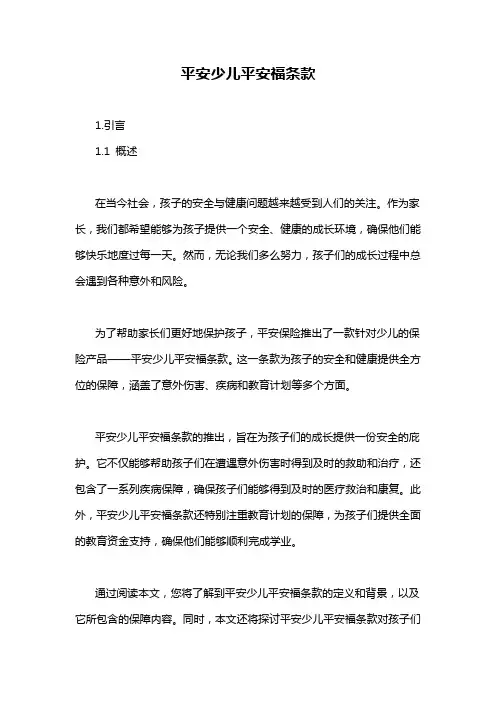 平安少儿平安福条款

1.引言

1.1 概述

在当今社会，孩子的安全与健康问题越来越受到人们的关注。作为家长，我们都希望能够为孩子提供一个安全、健康的成长环境，确保他们能够快乐地度过每一天。然而，无论我们多么努力，孩子们的成长过程中总会遇到各种意外和风险。

为了帮助家长们更好地保护孩子，平安保险推出了一款针对少儿的保险产品——平安少儿平安福条款。这一条款为孩子的安全和健康提供全方位的保障，涵盖了意外伤害、疾病和教育计划等多个方面。

平安少儿平安福条款的推出，旨在为孩子们的成长提供一份安全的庇护。它不仅能够帮助孩子们在遭遇意外伤害时得到及时的救助和治疗，还包含了一系列疾病保障，确保孩子们能够得到及时的医疗救治和康复。此外，平安少儿平安福条款还特别注重教育计划的保障，为孩子们提供全面的教育资金支持，确保他们能够顺利完成学业。

通过阅读本文，您将了解到平安少儿平安福条款的定义和背景，以及它所包含的保障内容。同时，本文还将探讨平安少儿平安福条款对孩子们